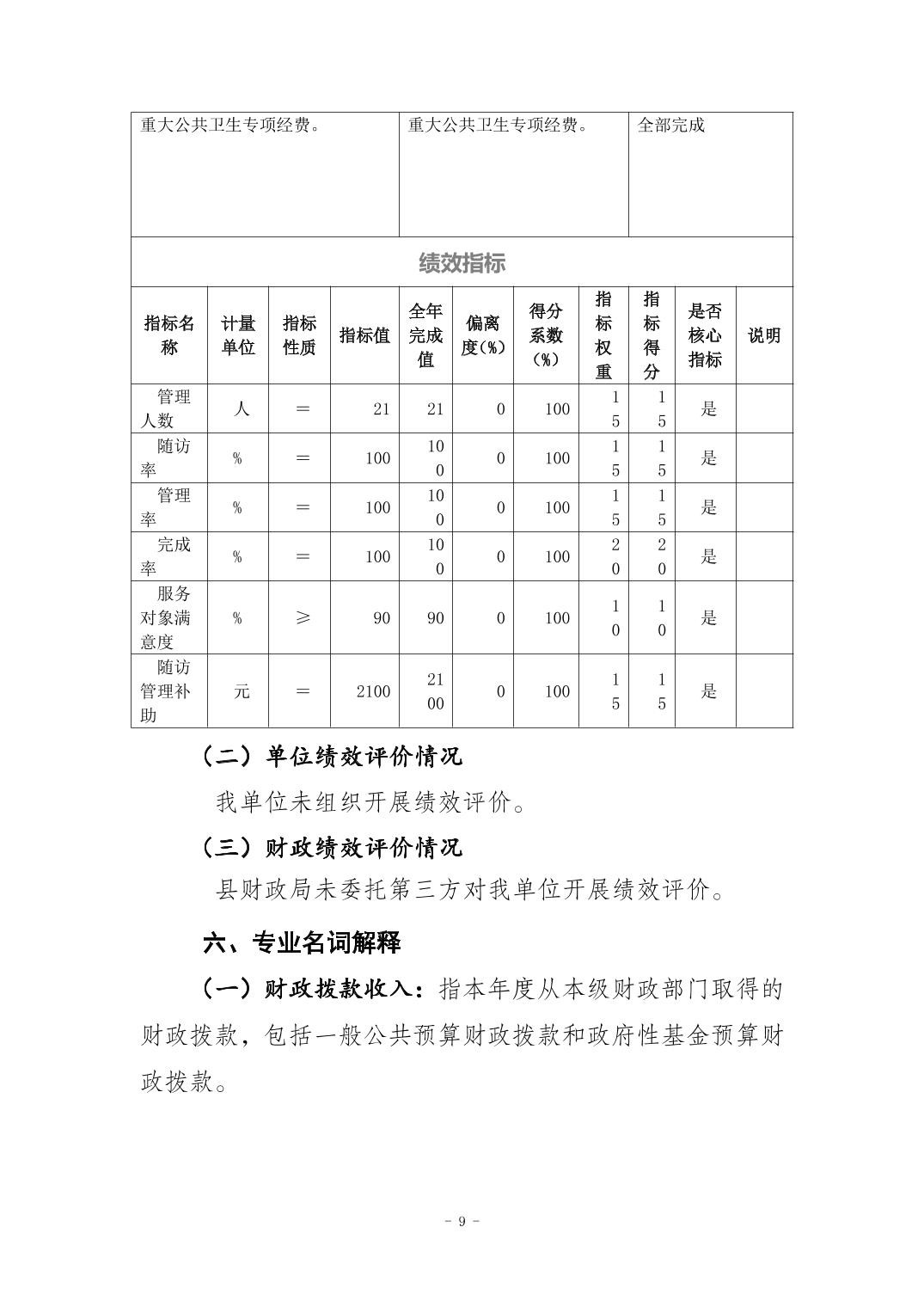 | 重大公共卫生专项经费。 | 重大公共卫生专项经费。 | 全部完成 |
|---|---|---|

绩效指标

| 指标名称 | 计量单位 | 指标性质 | 指标值 | 全年完成值 | 偏离度(%) | 得分系数(%) | 指标权重 | 指标得分 | 是否核心指标 | 说明 |
|---|---|---|---|---|---|---|---|---|---|---|
| 管理人数 | 人 | ＝ | 21 | 21 | 0 | 100 | 15 | 15 | 是 | |
| 随访率 | % | ＝ | 100 | 100 | 0 | 100 | 15 | 15 | 是 | |
| 管理率 | % | ＝ | 100 | 100 | 0 | 100 | 15 | 15 | 是 | |
| 完成率 | % | ＝ | 100 | 100 | 0 | 100 | 20 | 20 | 是 | |
| 服务对象满意度 | % | ≥ | 90 | 90 | 0 | 100 | 10 | 10 | 是 | |
| 随访管理补助 | 元 | ＝ | 2100 | 2100 | 0 | 100 | 15 | 15 | 是 | |

（二）单位绩效评价情况

我单位未组织开展绩效评价。

（三）财政绩效评价情况

县财政局未委托第三方对我单位开展绩效评价。

六、专业名词解释

（一）财政拨款收入：指本年度从本级财政部门取得的财政拨款，包括一般公共预算财政拨款和政府性基金预算财政拨款。

- 9 -